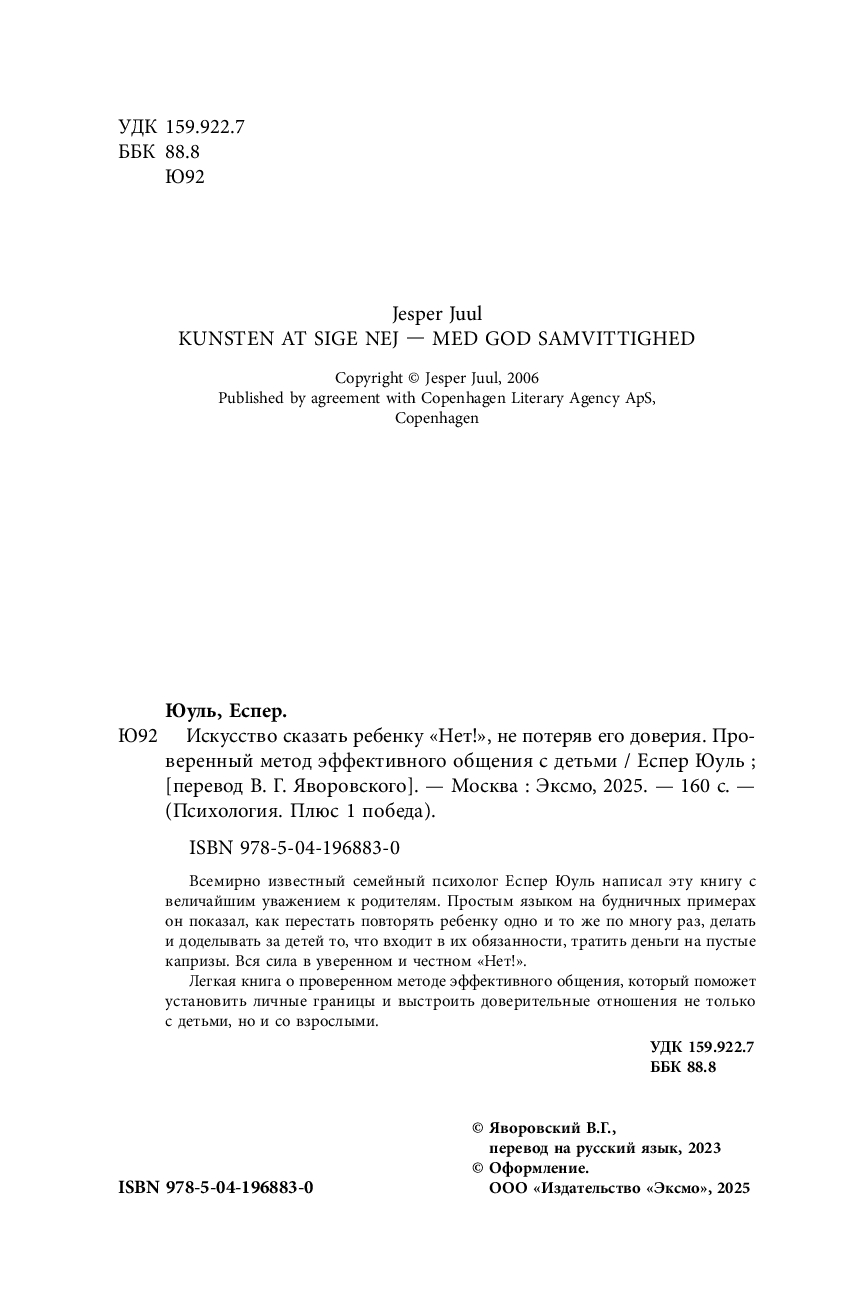 УДК 159.922.7
ББК 88.8
Ю92

Jesper Juul
KUNSTEN AT SIGE NEJ — MED GOD SAMVITTIGHED

Copyright © Jesper Juul, 2006
Published by agreement with Copenhagen Literary Agency ApS, Copenhagen

Юуль, Еспер.
Ю92 Искусство сказать ребенку «Нет!», не потеряв его доверия. Проверенный метод эффективного общения с детьми / Еспер Юуль ; [перевод В. Г. Яворовского]. — Москва : Эксмо, 2025. — 160 с. — (Психология. Плюс 1 победа).

ISBN 978-5-04-196883-0

Всемирно известный семейный психолог Еспер Юуль написал эту книгу с величайшим уважением к родителям. Простым языком на будничных примерах он показал, как перестать повторять ребенку одно и то же по многу раз, делать и доделывать за детей то, что входит в их обязанности, тратить деньги на пустые капризы. Вся сила в уверенном и честном «Нет!».

Легкая книга о проверенном методе эффективного общения, который поможет установить личные границы и выстроить доверительные отношения не только с детьми, но и со взрослыми.

УДК 159.922.7
ББК 88.8

© Яворовский В.Г., перевод на русский язык, 2023
© Оформление. ООО «Издательство «Эксмо», 2025

ISBN 978-5-04-196883-0